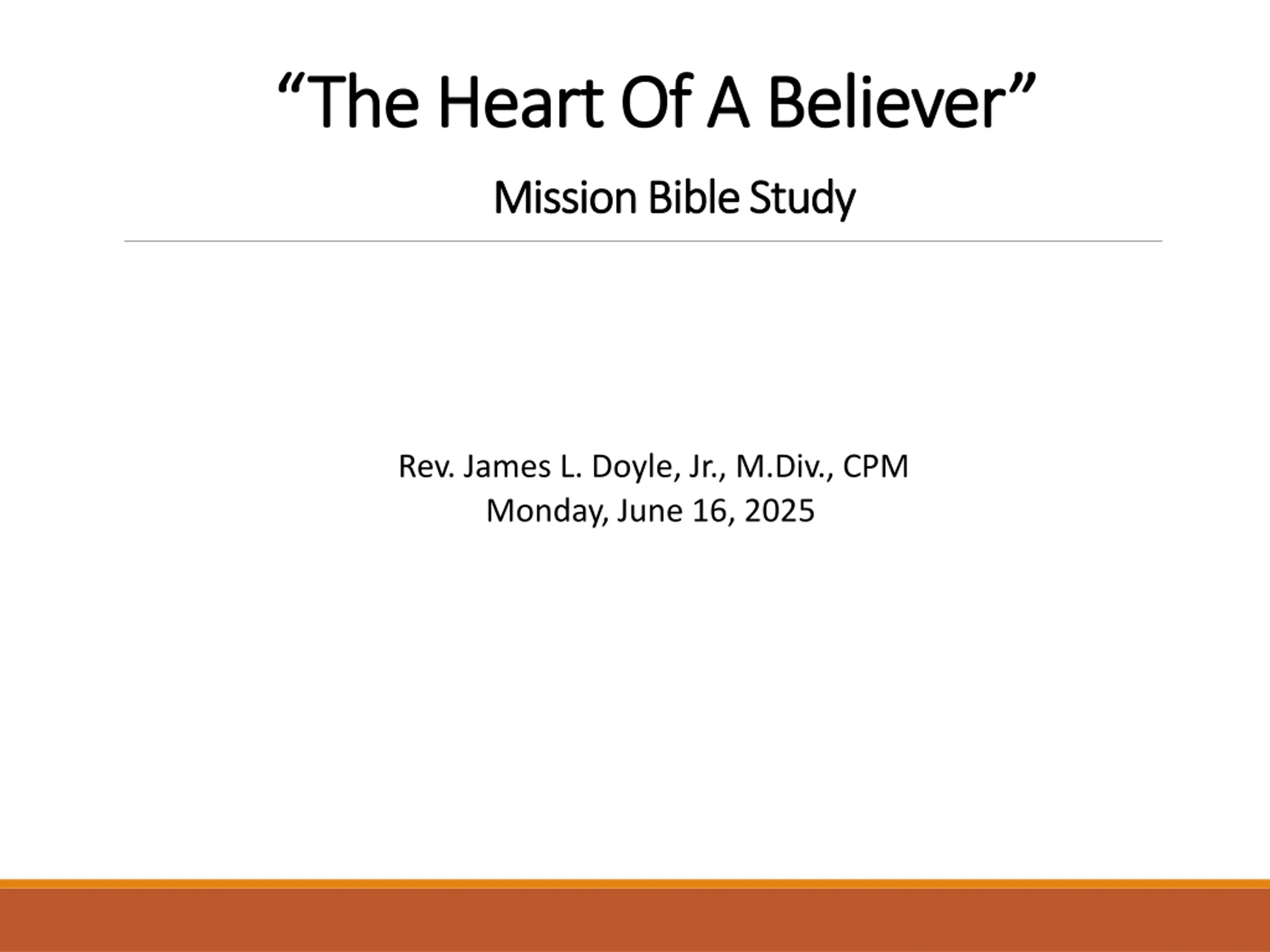 "The Heart Of A Believer"

Mission Bible Study

Rev. James L. Doyle, Jr., M.Div., CPM
Monday, June 16, 2025